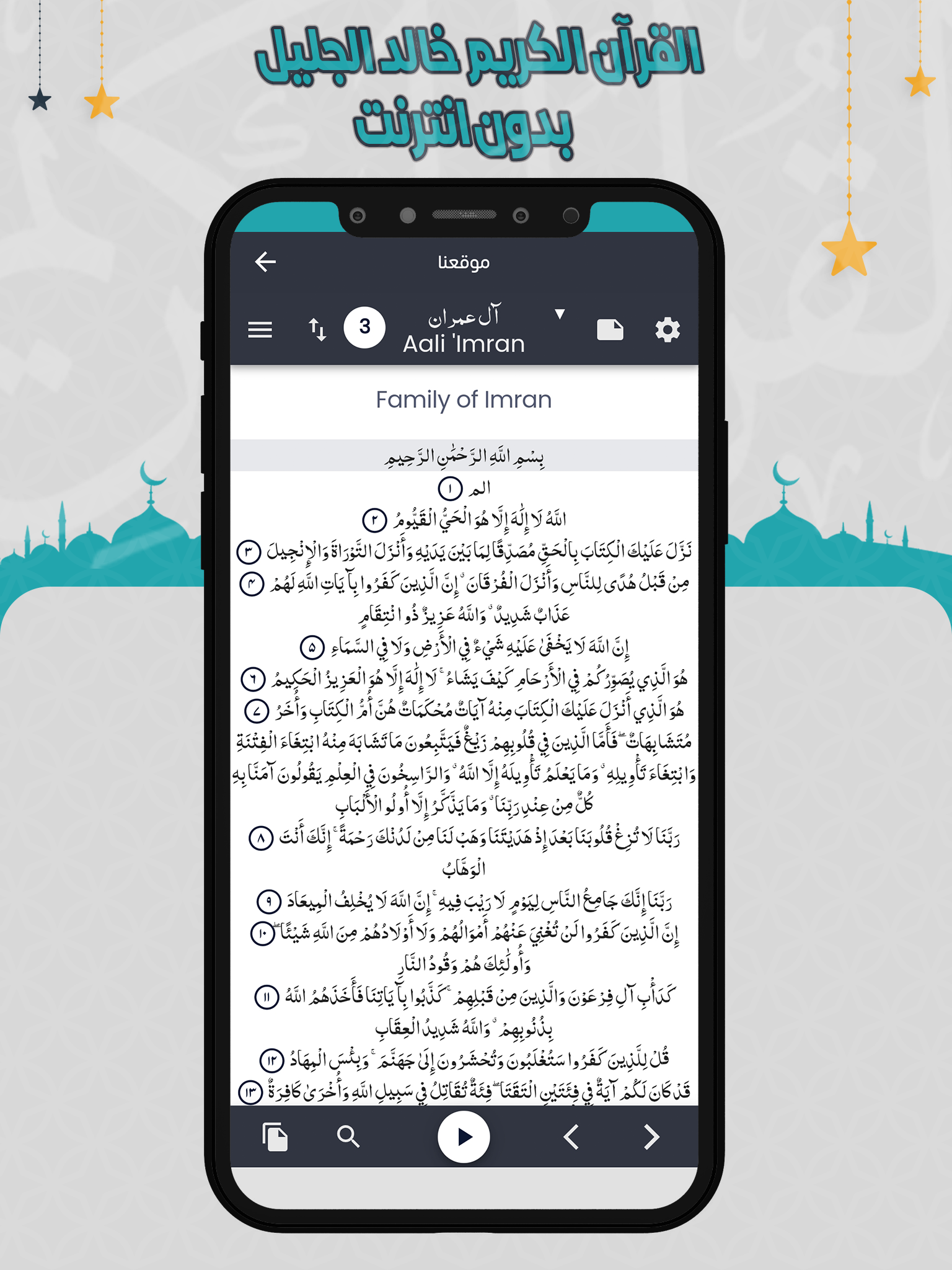 القرآن الكريم خالد الجليل
بدون انترنت

موقعنا

3
آل عمران
Aali 'Imran

Family of Imran

بِسْمِ اللَّهِ الرَّحْمَٰنِ الرَّحِيمِ

الم ١

اللَّهُ لَا إِلَٰهَ إِلَّا هُوَ الْحَيُّ الْقَيُّومُ ٢

نَزَّلَ عَلَيْكَ الْكِتَابَ بِالْحَقِّ مُصَدِّقًا لِمَا بَيْنَ يَدَيْهِ وَأَنْزَلَ التَّوْرَاةَ وَالْإِنْجِيلَ ٣

مِنْ قَبْلُ هُدًى لِلنَّاسِ وَأَنْزَلَ الْفُرْقَانَ ۗ إِنَّ الَّذِينَ كَفَرُوا بِآيَاتِ اللَّهِ لَهُمْ عَذَابٌ شَدِيدٌ ۗ وَاللَّهُ عَزِيزٌ ذُو انْتِقَامٍ ٤

إِنَّ اللَّهَ لَا يَخْفَىٰ عَلَيْهِ شَيْءٌ فِي الْأَرْضِ وَلَا فِي السَّمَاءِ ٥

هُوَ الَّذِي يُصَوِّرُكُمْ فِي الْأَرْحَامِ كَيْفَ يَشَاءُ ۚ لَا إِلَٰهَ إِلَّا هُوَ الْعَزِيزُ الْحَكِيمُ ٦

هُوَ الَّذِي أَنْزَلَ عَلَيْكَ الْكِتَابَ مِنْهُ آيَاتٌ مُحْكَمَاتٌ هُنَّ أُمُّ الْكِتَابِ وَأُخَرُ مُتَشَابِهَاتٌ ۖ فَأَمَّا الَّذِينَ فِي قُلُوبِهِمْ زَيْغٌ فَيَتَّبِعُونَ مَا تَشَابَهَ مِنْهُ ابْتِغَاءَ الْفِتْنَةِ وَابْتِغَاءَ تَأْوِيلِهِ ۗ وَمَا يَعْلَمُ تَأْوِيلَهُ إِلَّا اللَّهُ ۗ وَالرَّاسِخُونَ فِي الْعِلْمِ يَقُولُونَ آمَنَّا بِهِ كُلٌّ مِنْ عِنْدِ رَبِّنَا ۗ وَمَا يَذَّكَّرُ إِلَّا أُولُو الْأَلْبَابِ ٧

رَبَّنَا لَا تُزِغْ قُلُوبَنَا بَعْدَ إِذْ هَدَيْتَنَا وَهَبْ لَنَا مِنْ لَدُنْكَ رَحْمَةً ۚ إِنَّكَ أَنْتَ الْوَهَّابُ ٨

رَبَّنَا إِنَّكَ جَامِعُ النَّاسِ لِيَوْمٍ لَا رَيْبَ فِيهِ ۚ إِنَّ اللَّهَ لَا يُخْلِفُ الْمِيعَادَ ٩

إِنَّ الَّذِينَ كَفَرُوا لَنْ تُغْنِيَ عَنْهُمْ أَمْوَالُهُمْ وَلَا أَوْلَادُهُمْ مِنَ اللَّهِ شَيْئًا ۖ وَأُولَٰئِكَ هُمْ وَقُودُ النَّارِ ١٠

كَدَأْبِ آلِ فِرْعَوْنَ وَالَّذِينَ مِنْ قَبْلِهِمْ ۚ كَذَّبُوا بِآيَاتِنَا فَأَخَذَهُمُ اللَّهُ بِذُنُوبِهِمْ ۗ وَاللَّهُ شَدِيدُ الْعِقَابِ ١١

قُلْ لِلَّذِينَ كَفَرُوا سَتُغْلَبُونَ وَتُحْشَرُونَ إِلَىٰ جَهَنَّمَ ۚ وَبِئْسَ الْمِهَادُ ١٢

قَدْ كَانَ لَكُمْ آيَةٌ فِي فِئَتَيْنِ الْتَقَتَا ۖ فِئَةٌ تُقَاتِلُ فِي سَبِيلِ اللَّهِ وَأُخْرَىٰ كَافِرَةٌ ١٣